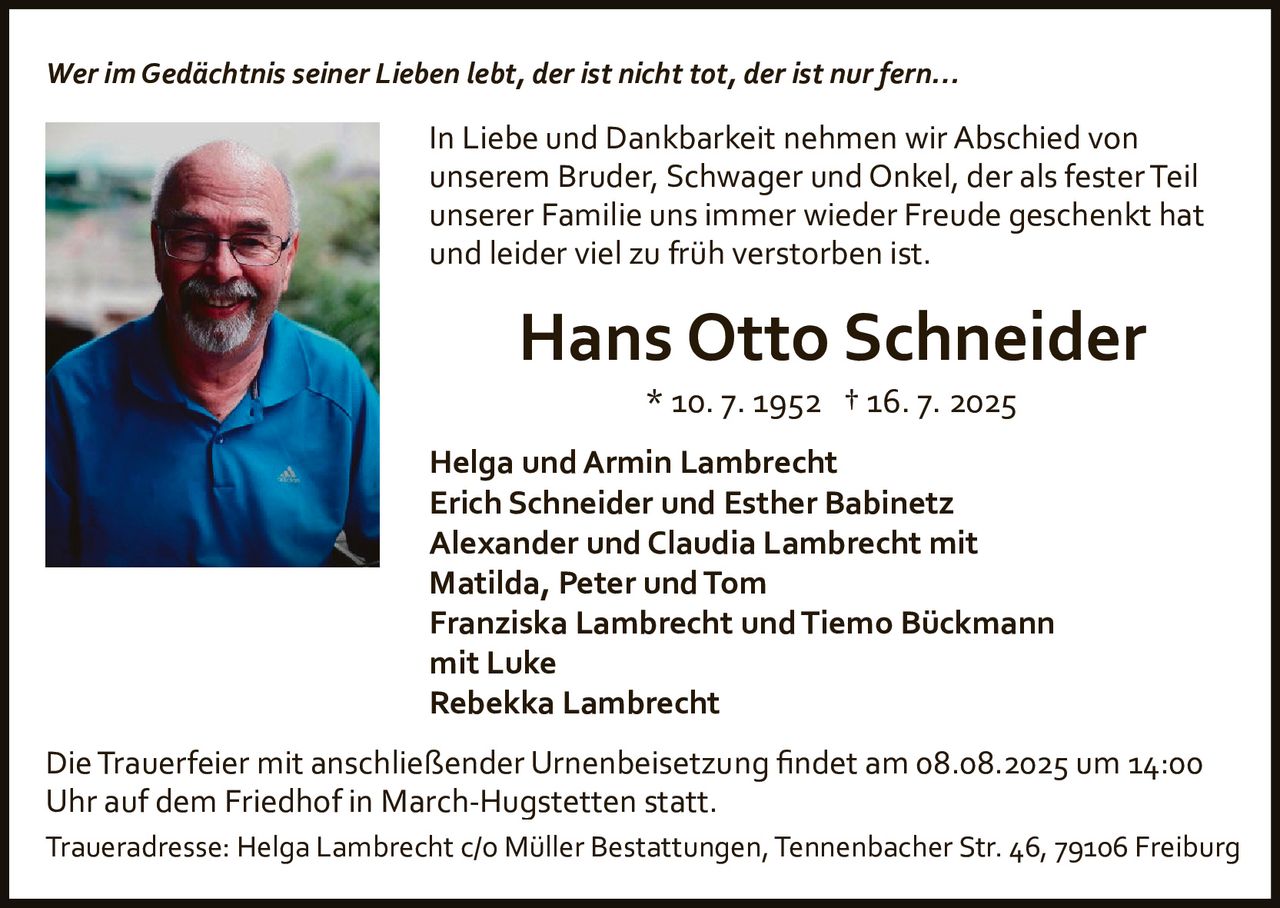 Wer im Gedächtnis seiner Lieben lebt, der ist nicht tot, der ist nur fern...

In Liebe und Dankbarkeit nehmen wir Abschied von unserem Bruder, Schwager und Onkel, der als fester Teil unserer Familie uns immer wieder Freude geschenkt hat und leider viel zu früh verstorben ist.

Hans Otto Schneider

* 10. 7. 1952 † 16. 7. 2025

Helga und Armin Lambrecht
Erich Schneider und Esther Babinetz
Alexander und Claudia Lambrecht mit Matilda, Peter und Tom
Franziska Lambrecht und Tiemo Bückmann mit Luke
Rebekka Lambrecht

Die Trauerfeier mit anschließender Urnenbeisetzung findet am 08.08.2025 um 14:00 Uhr auf dem Friedhof in March-Hugstetten statt.

Traueradresse: Helga Lambrecht c/o Müller Bestattungen, Tennenbacher Str. 46, 79106 Freiburg